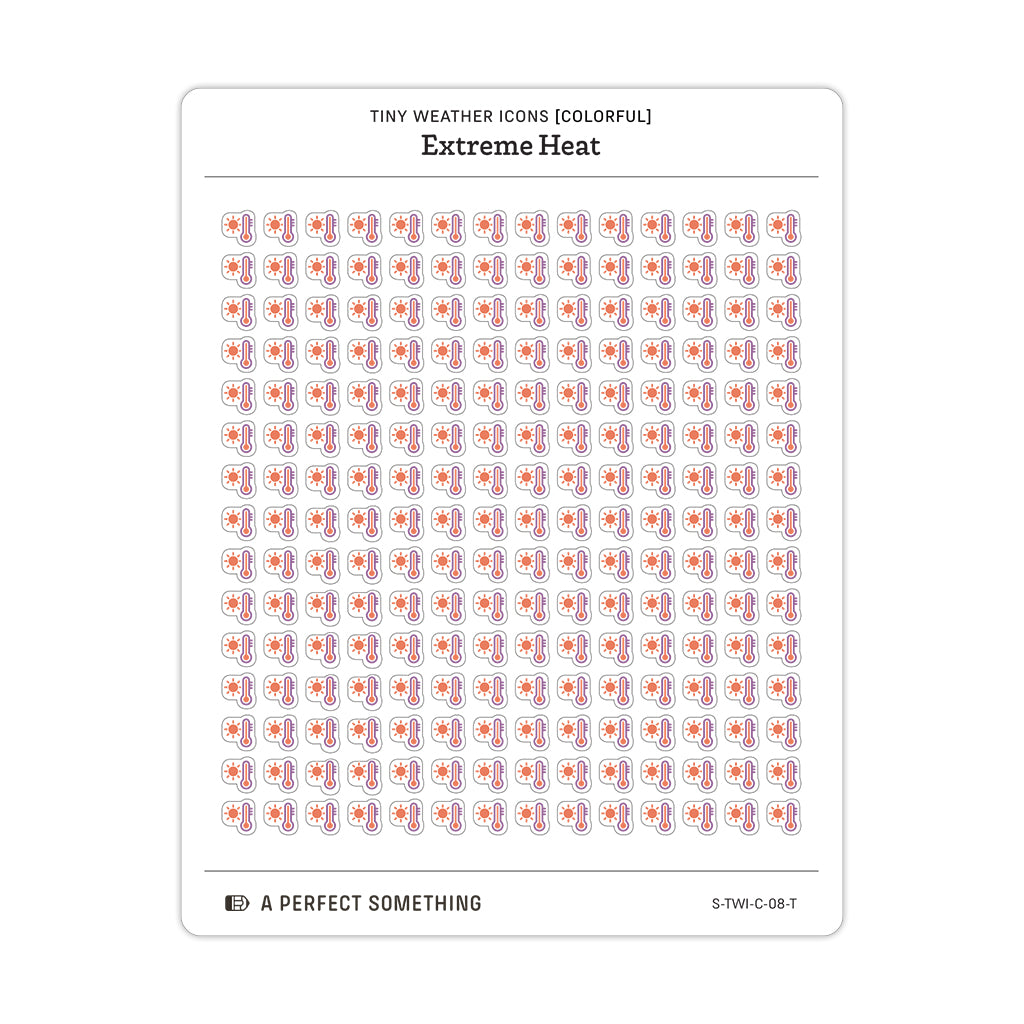 TINY WEATHER ICONS [COLORFUL]
Extreme Heat

A PERFECT SOMETHING

S-TWI-C-08-T